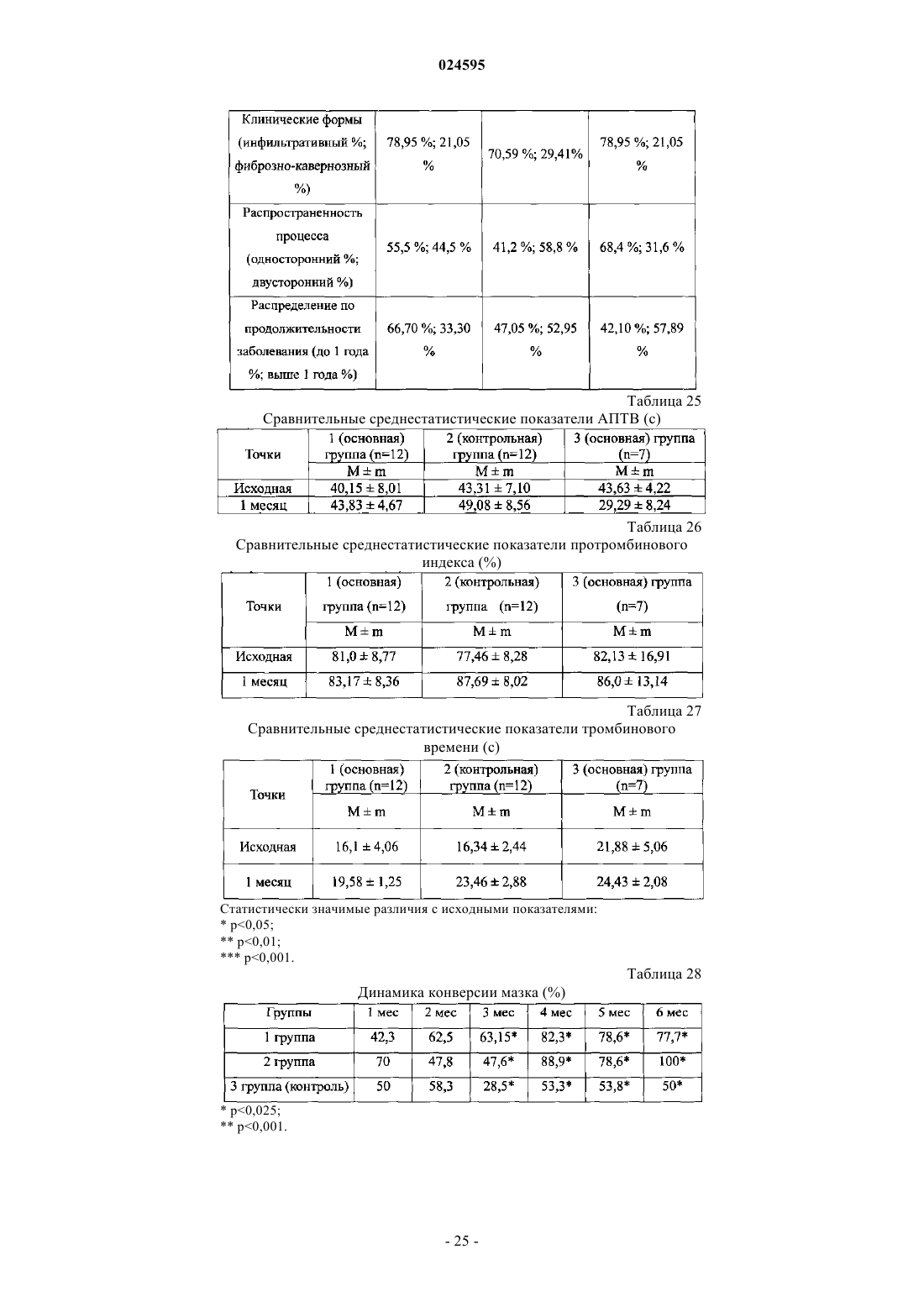 024595

| Клинические формы (инфильтративный %; фиброзно-кавернозный %) | 78,95 %; 21,05 % | 70,59 %; 29,41% | 78,95 %; 21,05 % |
|---|---|---|---|
| Распространенность процесса (односторонний %; двусторонний %) | 55,5 %; 44,5 % | 41,2 %; 58,8 % | 68,4 %; 31,6 % |
| Распределение по продолжительности заболевания (до 1 года %; выше 1 года %) | 66,70 %; 33,30 % | 47,05 %; 52,95 % | 42,10 %; 57,89 % |

Таблица 25

Сравнительные среднестатистические показатели АПТВ (с)

| Точки | 1 (основная) группа (n=12) | 2 (контрольная) группа (n=12) | 3 (основная) группа (n=7) |
|---|---|---|---|
| | M ± m | M ± m | M ± m |
| Исходная | 40,15 ± 8,01 | 43,31 ± 7,10 | 43,63 ± 4,22 |
| 1 месяц | 43,83 ± 4,67 | 49,08 ± 8,56 | 29,29 ± 8,24 |

Таблица 26

Сравнительные среднестатистические показатели протромбинового индекса (%)

| Точки | 1 (основная) группа (n=12) | 2 (контрольная) группа (n=12) | 3 (основная) группа (n=7) |
|---|---|---|---|
| | M ± m | M ± m | M ± m |
| Исходная | 81,0 ± 8,77 | 77,46 ± 8,28 | 82,13 ± 16,91 |
| 1 месяц | 83,17 ± 8,36 | 87,69 ± 8,02 | 86,0 ± 13,14 |

Таблица 27

Сравнительные среднестатистические показатели тромбинового времени (с)

| Точки | 1 (основная) группа (n=12) | 2 (контрольная) группа (n=12) | 3 (основная) группа (n=7) |
|---|---|---|---|
| | M ± m | M ± m | M ± m |
| Исходная | 16,1 ± 4,06 | 16,34 ± 2,44 | 21,88 ± 5,06 |
| 1 месяц | 19,58 ± 1,25 | 23,46 ± 2,88 | 24,43 ± 2,08 |

Статистически значимые различия с исходными показателями:
* p<0,05;
** p<0,01;
*** p<0,001.

Таблица 28

Динамика конверсии мазка (%)

| Группы | 1 мес | 2 мес | 3 мес | 4 мес | 5 мес | 6 мес |
|---|---|---|---|---|---|---|
| 1 группа | 42,3 | 62,5 | 63,15* | 82,3* | 78,6* | 77,7* |
| 2 группа | 70 | 47,8 | 47,6* | 88,9* | 78,6* | 100* |
| 3 группа (контроль) | 50 | 58,3 | 28,5* | 53,3* | 53,8* | 50* |

* p<0,025;
** p<0,001.

- 25 -